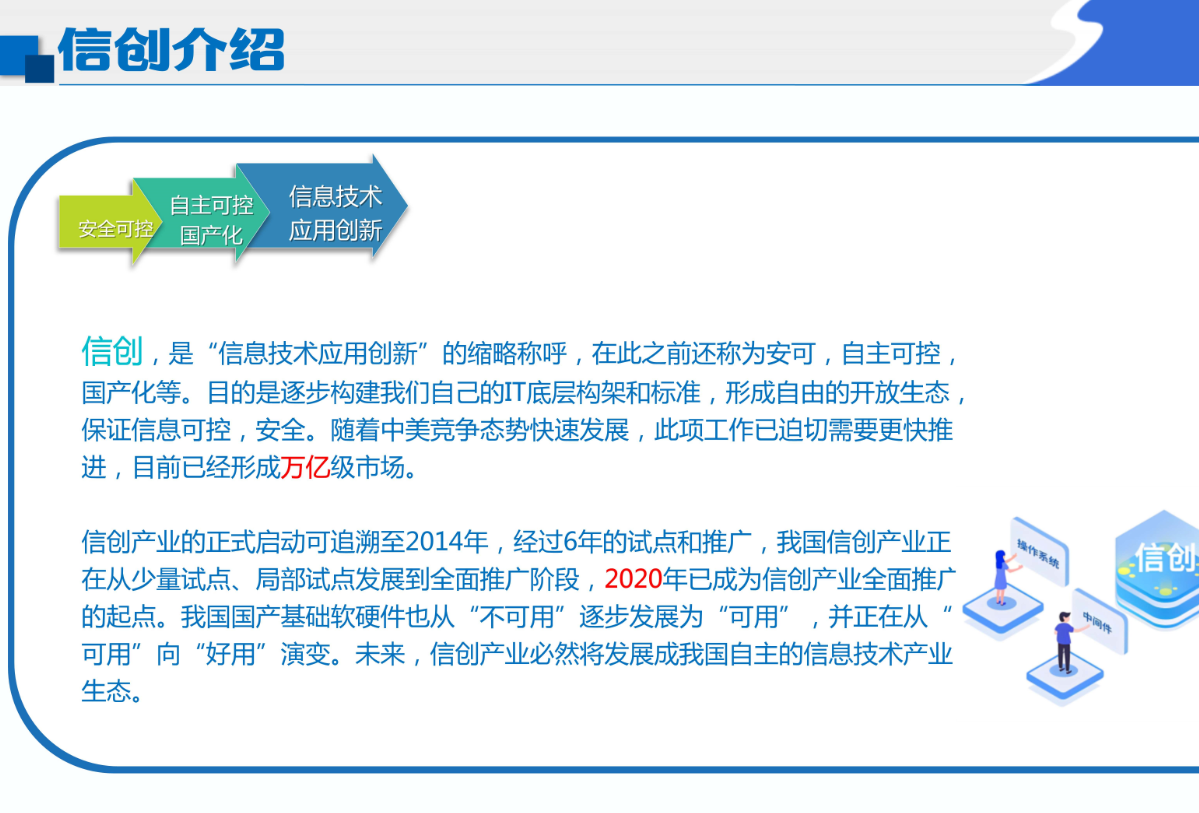 信创介绍

安全可控

自主可控
国产化

信息技术
应用创新

信创，是“信息技术应用创新”的缩略称呼，在此之前还称为安可，自主可控，国产化等。目的是逐步构建我们自己的IT底层构架和标准，形成自由的开放生态，保证信息可控，安全。随着中美竞争态势快速发展，此项工作已迫切需要更快推进，目前已经形成万亿级市场。

信创产业的正式启动可追溯至2014年，经过6年的试点和推广，我国信创产业正在从少量试点、局部试点发展到全面推广阶段，2020年已成为信创产业全面推广的起点。我国国产基础软硬件也从“不可用”逐步发展为“可用”，并正在从“可用”向“好用”演变。未来，信创产业必然将发展成我国自主的信息技术产业生态。

操作系统

中间件

信创